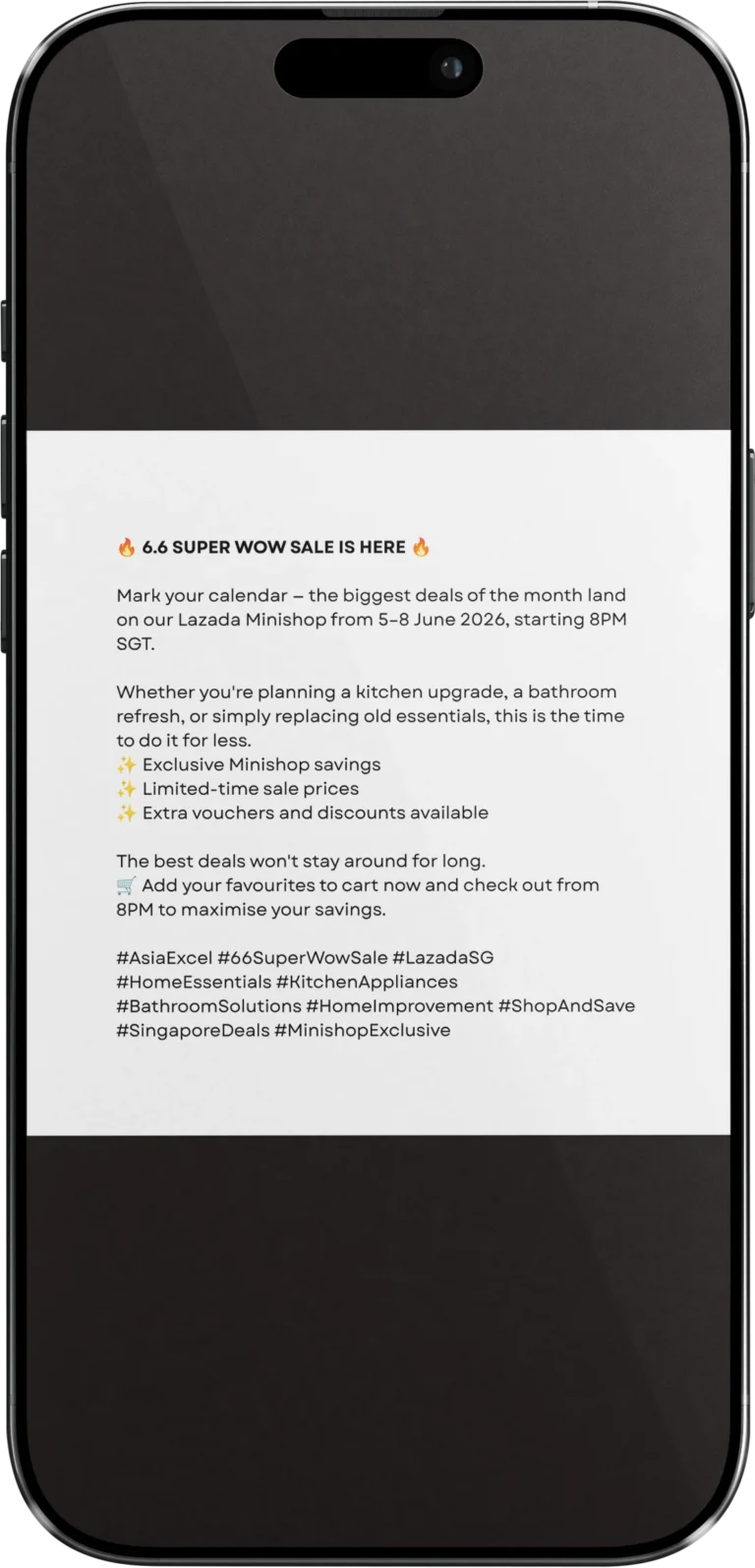 🔥 6.6 SUPER WOW SALE IS HERE 🔥

Mark your calendar – the biggest deals of the month land on our Lazada Minishop from 5–8 June 2026, starting 8PM SGT.

Whether you're planning a kitchen upgrade, a bathroom refresh, or simply replacing old essentials, this is the time to do it for less.
✨ Exclusive Minishop savings
✨ Limited-time sale prices
✨ Extra vouchers and discounts available

The best deals won't stay around for long.
🛒 Add your favourites to cart now and check out from 8PM to maximise your savings.

#AsiaExcel #66SuperWowSale #LazadaSG #HomeEssentials #KitchenAppliances #BathroomSolutions #HomeImprovement #ShopAndSave #SingaporeDeals #MinishopExclusive